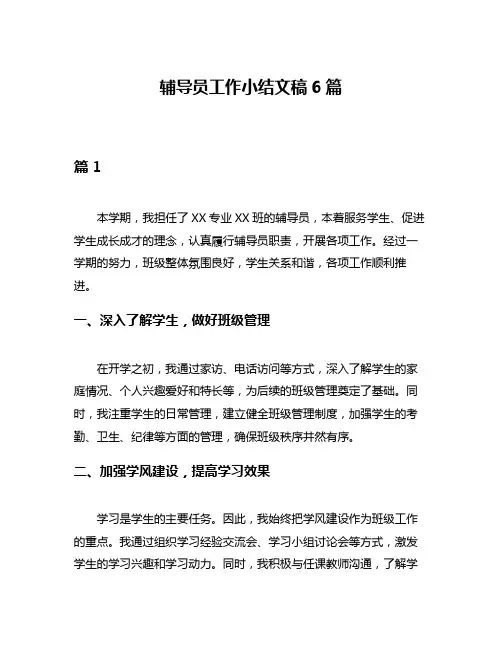 辅导员工作小结文稿 6 篇

篇 1

本学期，我担任了 XX 专业 XX 班的辅导员，本着服务学生、促进学生成长成才的理念，认真履行辅导员职责，开展各项工作。经过一学期的努力，班级整体氛围良好，学生关系和谐，各项工作顺利推进。

一、深入了解学生，做好班级管理

在开学之初，我通过家访、电话访问等方式，深入了解学生的家庭情况、个人兴趣爱好和特长等，为后续的班级管理奠定了基础。同时，我注重学生的日常管理，建立健全班级管理制度，加强学生的考勤、卫生、纪律等方面的管理，确保班级秩序井然有序。

二、加强学风建设，提高学习效果

学习是学生的主要任务。因此，我始终把学风建设作为班级工作的重点。我通过组织学习经验交流会、学习小组讨论会等方式，激发学生的学习兴趣和学习动力。同时，我积极与任课教师沟通，了解学